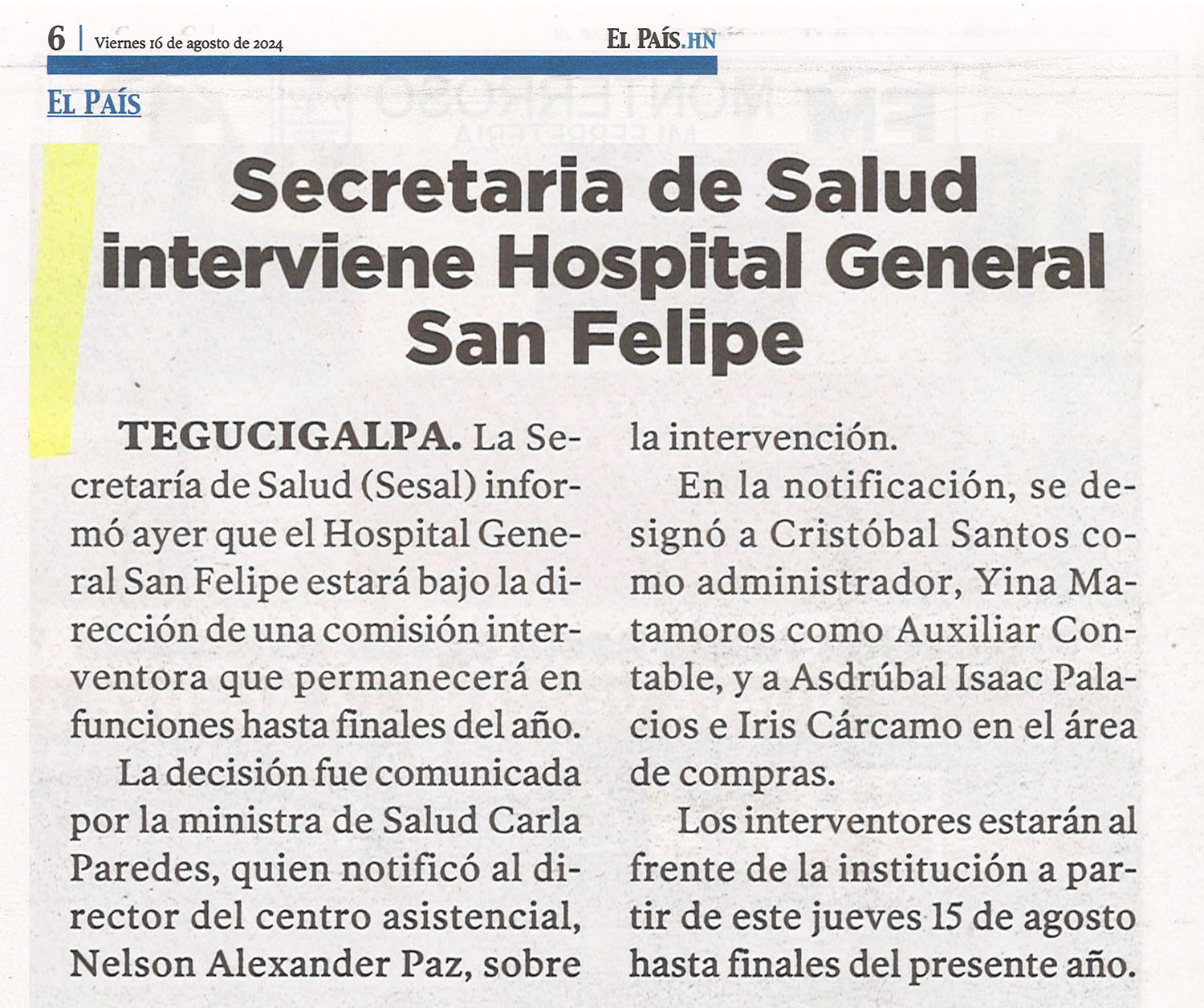 6 | Viernes 16 de agosto de 2024

EL PAÍS.HN

EL PAÍS

Secretaria de Salud interviene Hospital General San Felipe

TEGUCIGALPA. La Secretaría de Salud (Sesal) informó ayer que el Hospital General San Felipe estará bajo la dirección de una comisión interventora que permanecerá en funciones hasta finales del año.

La decisión fue comunicada por la ministra de Salud Carla Paredes, quien notificó al director del centro asistencial, Nelson Alexander Paz, sobre la intervención.

En la notificación, se designó a Cristóbal Santos como administrador, Yina Matamoros como Auxiliar Contable, y a Asdrúbal Isaac Palacios e Iris Cárcamo en el área de compras.

Los interventores estarán al frente de la institución a partir de este jueves 15 de agosto hasta finales del presente año.